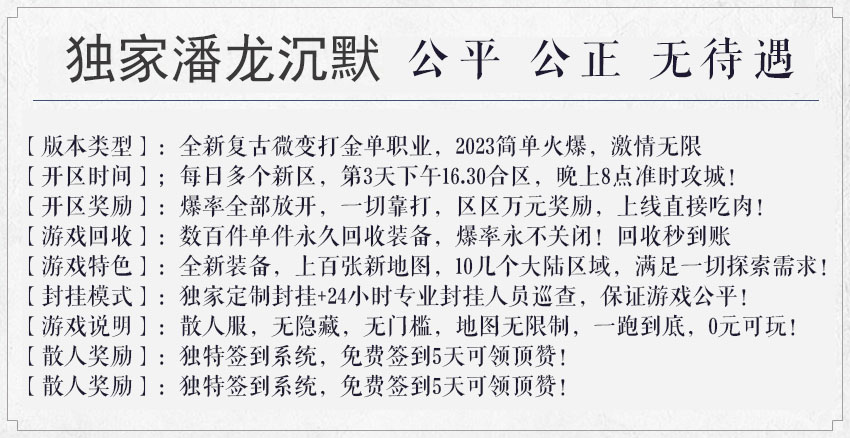 独家潘龙沉默 公平 公正 无待遇

［版本类型］：全新复古微变打金单职业，2023简单火爆，激情无限
［开区时间］；每日多个新区，第3天下午16.30合区，晚上8点准时攻城！
［开区奖励］：爆率全部放开，一切靠打，区区万元奖励，上线直接吃肉！
［游戏回收］：数百件单件永久回收装备，爆率永不关闭！回收秒到账
［游戏特色］：全新装备，上百张新地图，10几个大陆区域，满足一切探索需求！
［封挂模式］：独家定制封挂+24小时专业封挂人员巡查，保证游戏公平！
［游戏说明］：散人服，无隐藏，无门槛，地图无限制，一跑到底，0元可玩！
［散人奖励］：独特签到系统，免费签到5天可领顶赞！
［散人奖励］：独特签到系统，免费签到5天可领顶赞！